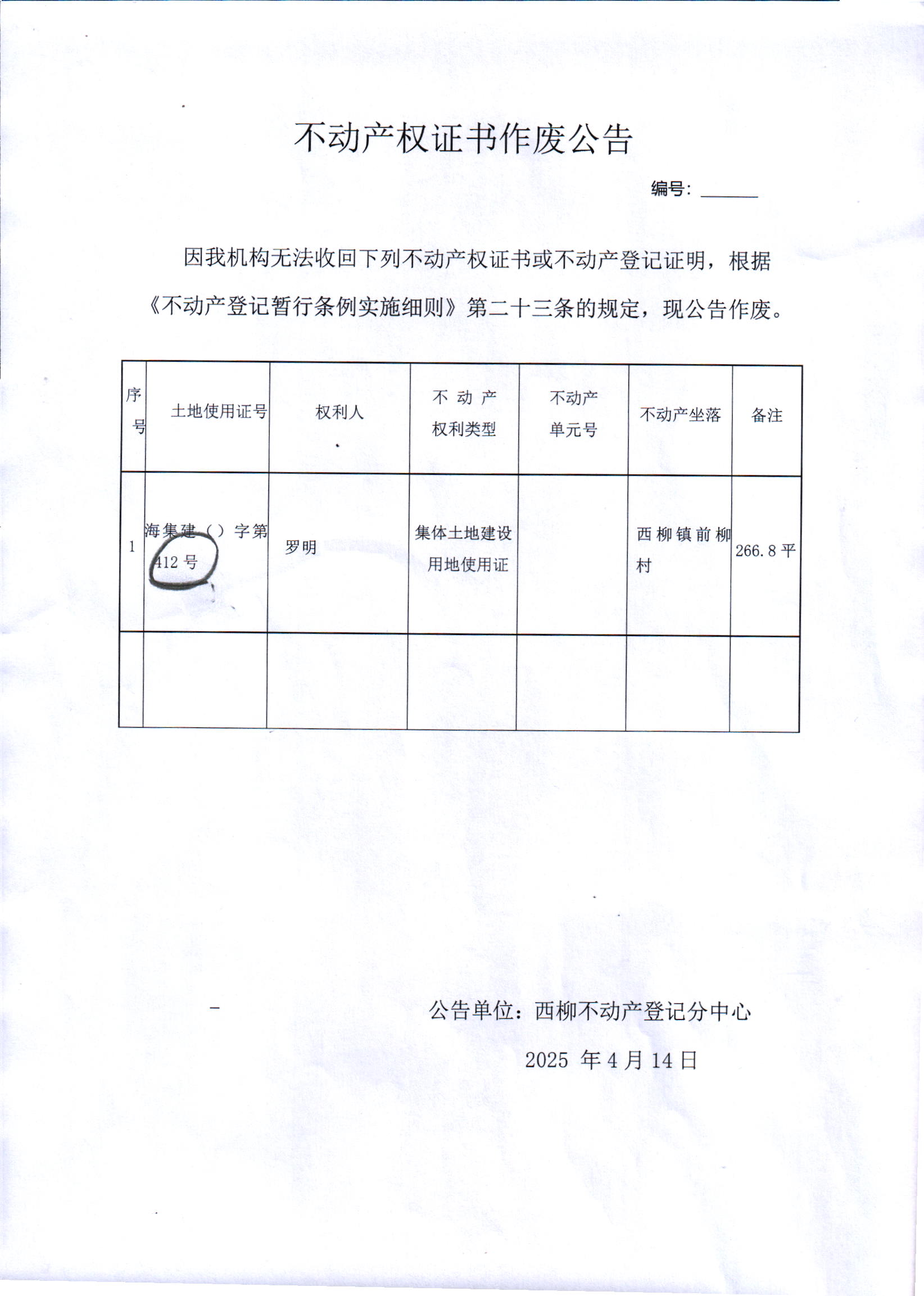 不动产权证书作废公告

编号：______

因我机构无法收回下列不动产权证书或不动产登记证明，根据《不动产登记暂行条例实施细则》第二十三条的规定，现公告作废。

| 序号 | 土地使用证号 | 权利人 | 不动产权利类型 | 不动产单元号 | 不动产坐落 | 备注 |
|---|---|---|---|---|---|---|
| 1 | 海集建（）字第412号 | 罗明 | 集体土地建设用地使用证 | | 西柳镇前柳村 | 266.8平 |
| | | | | | | |

公告单位：西柳不动产登记分中心

2025 年 4 月 14 日